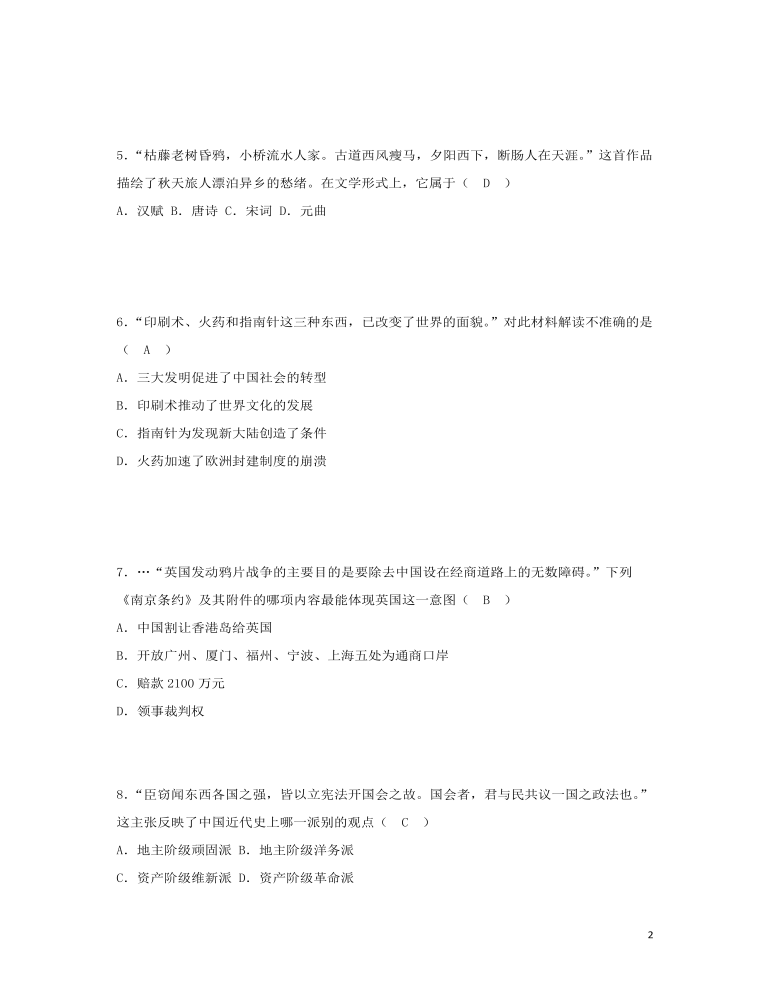 5．“枯藤老树昏鸦，小桥流水人家。古道西风瘦马，夕阳西下，断肠人在天涯。”这首作品描绘了秋天旅人漂泊异乡的愁绪。在文学形式上，它属于（　D　）

A．汉赋 B．唐诗 C．宋词 D．元曲

6．“印刷术、火药和指南针这三种东西，已改变了世界的面貌。”对此材料解读不准确的是（　A　）

A．三大发明促进了中国社会的转型

B．印刷术推动了世界文化的发展

C．指南针为发现新大陆创造了条件

D．火药加速了欧洲封建制度的崩溃

7．…“英国发动鸦片战争的主要目的是要除去中国设在经商道路上的无数障碍。”下列《南京条约》及其附件的哪项内容最能体现英国这一意图（　B　）

A．中国割让香港岛给英国

B．开放广州、厦门、福州、宁波、上海五处为通商口岸

C．赔款 2100 万元

D．领事裁判权

8．“臣窃闻东西各国之强，皆以立宪法开国会之故。国会者，君与民共议一国之政法也。”这主张反映了中国近代史上哪一派别的观点（　C　）

A．地主阶级顽固派 B．地主阶级洋务派

C．资产阶级维新派 D．资产阶级革命派

2